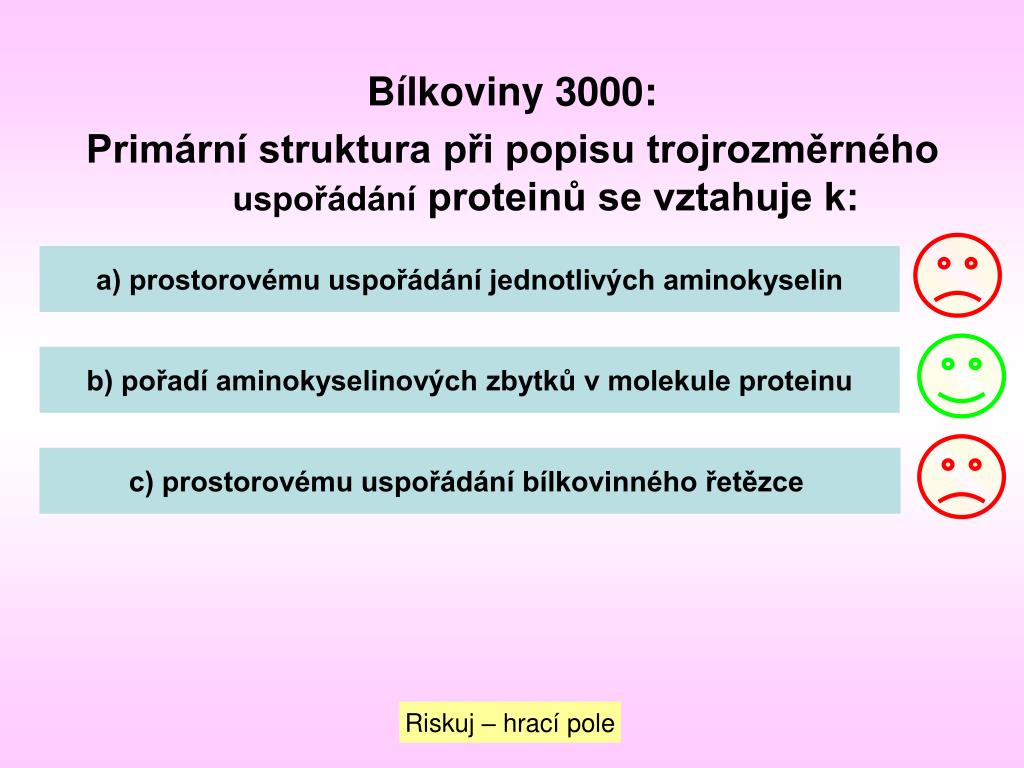 Bílkoviny 3000:
Primární struktura při popisu trojrozměrného uspořádání proteinů se vztahuje k:

a) prostorovému uspořádání jednotlivých aminokyselin

b) pořadí aminokyselinových zbytků v molekule proteinu

c) prostorovému uspořádání bílkovinného řetězce

Riskuj – hrací pole